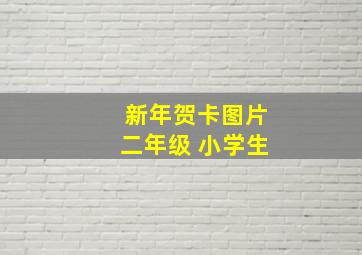 新年贺卡图片
二年级 小学生